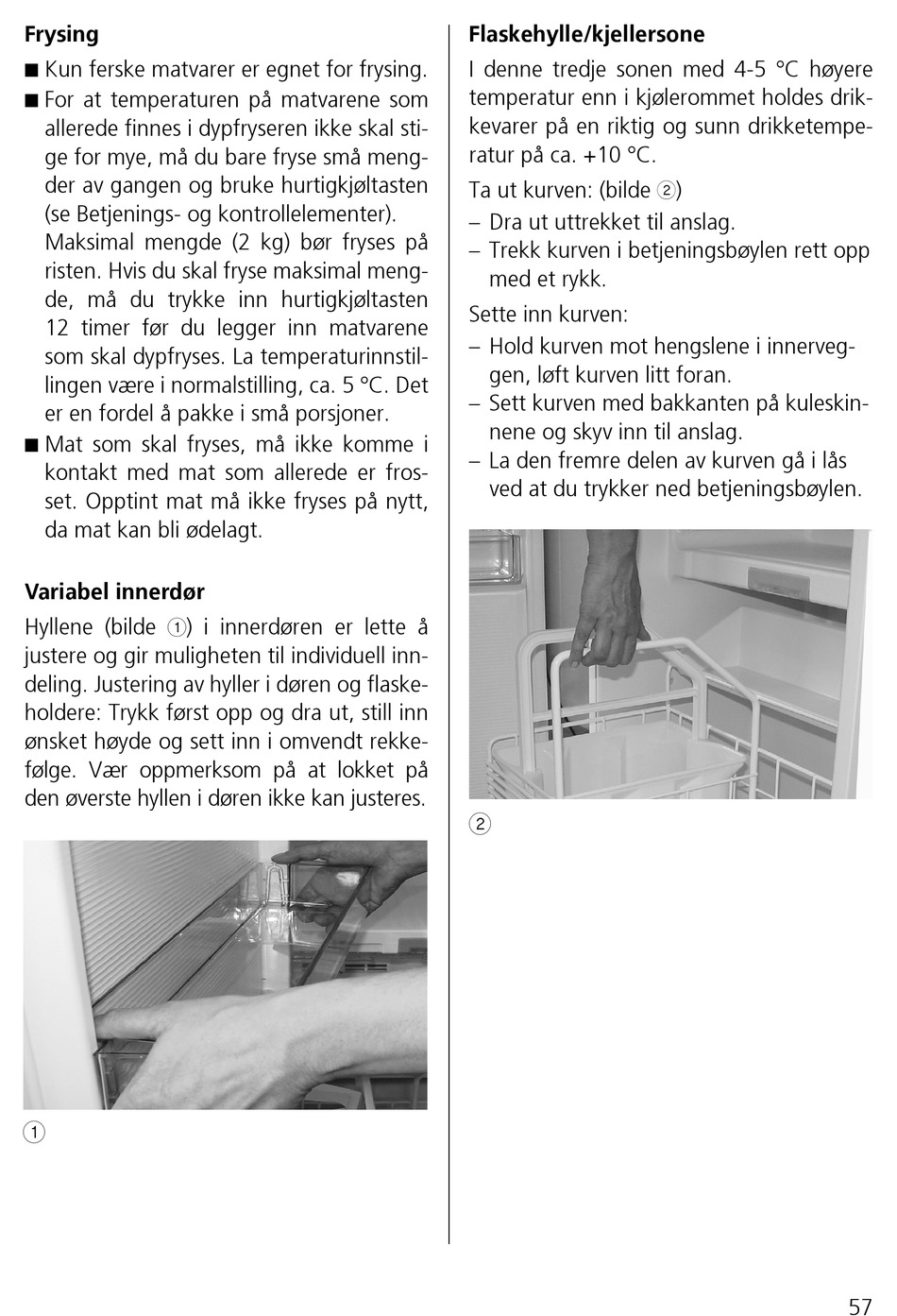 **Frysing**

■ Kun ferske matvarer er egnet for frysing.

■ For at temperaturen på matvarene som allerede finnes i dypfryseren ikke skal stige for mye, må du bare fryse små mengder av gangen og bruke hurtigkjøltasten (se Betjenings- og kontrollelementer). Maksimal mengde (2 kg) bør fryses på risten. Hvis du skal fryse maksimal mengde, må du trykke inn hurtigkjøltasten 12 timer før du legger inn matvarene som skal dypfryses. La temperaturinnstillingen være i normalstilling, ca. 5 °C. Det er en fordel å pakke i små porsjoner.

■ Mat som skal fryses, må ikke komme i kontakt med mat som allerede er frosset. Opptint mat må ikke fryses på nytt, da mat kan bli ødelagt.

**Variabel innerdør**

Hyllene (bilde ①) i innerdøren er lette å justere og gir muligheten til individuell inndeling. Justering av hyller i døren og flaskeholdere: Trykk først opp og dra ut, still inn ønsket høyde og sett inn i omvendt rekkefølge. Vær oppmerksom på at lokket på den øverste hyllen i døren ikke kan justeres.

①

**Flaskehylle/kjellersone**

I denne tredje sonen med 4-5 °C høyere temperatur enn i kjølerommet holdes drikkevarer på en riktig og sunn drikketemperatur på ca. +10 °C.

Ta ut kurven: (bilde ②)

– Dra ut uttrekket til anslag.

– Trekk kurven i betjeningsbøylen rett opp med et rykk.

Sette inn kurven:

– Hold kurven mot hengslene i innerveggen, løft kurven litt foran.

– Sett kurven med bakkanten på kuleskinnene og skyv inn til anslag.

– La den fremre delen av kurven gå i lås ved at du trykker ned betjeningsbøylen.

②

57